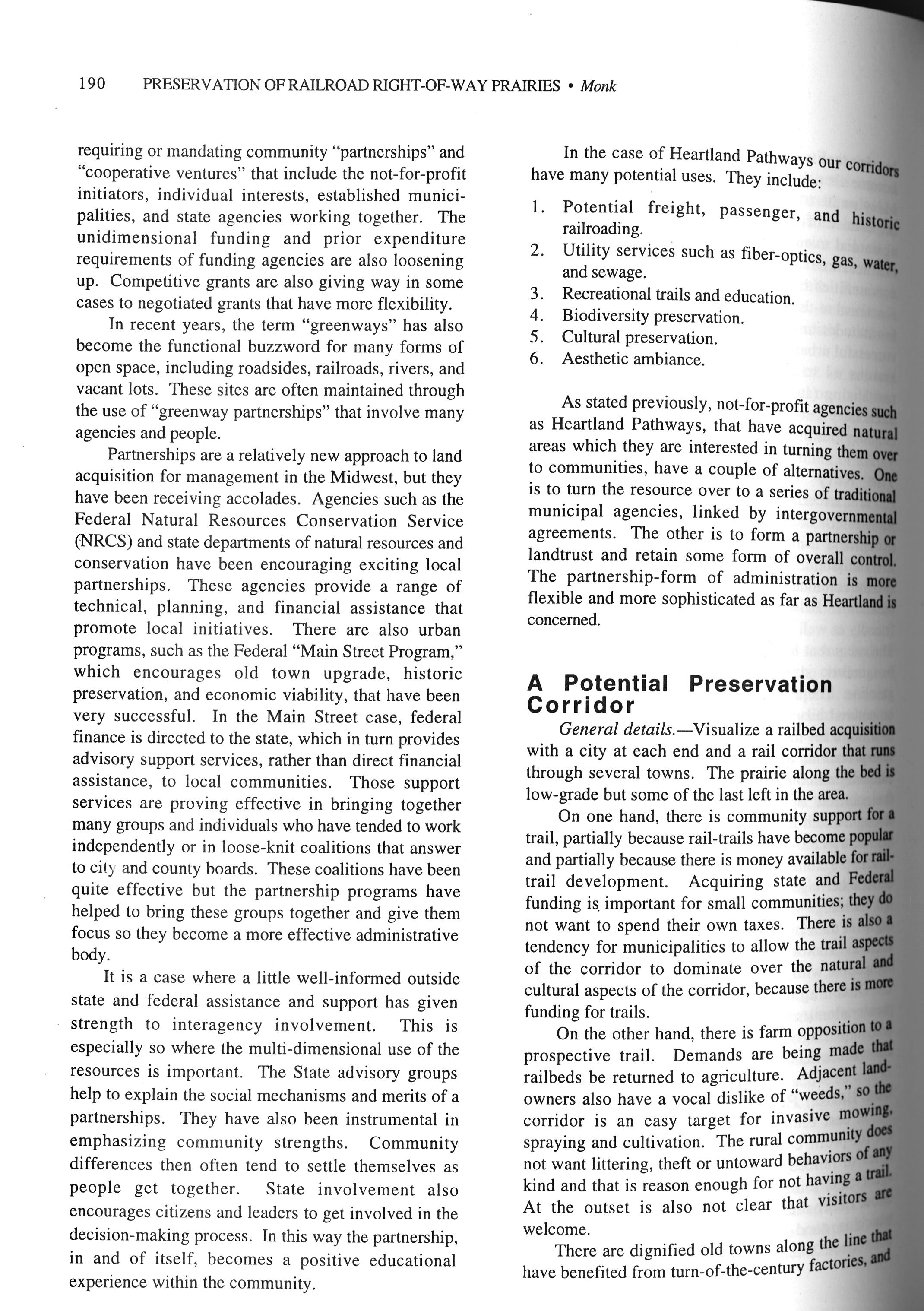 190 PRESERVATION OF RAILROAD RIGHT-OF-WAY PRAIRIES • Monk

requiring or mandating community "partnerships" and "cooperative ventures" that include the not-for-profit initiators, individual interests, established municipalities, and state agencies working together. The unidimensional funding and prior expenditure requirements of funding agencies are also loosening up. Competitive grants are also giving way in some cases to negotiated grants that have more flexibility.

In recent years, the term "greenways" has also become the functional buzzword for many forms of open space, including roadsides, railroads, rivers, and vacant lots. These sites are often maintained through the use of "greenway partnerships" that involve many agencies and people.

Partnerships are a relatively new approach to land acquisition for management in the Midwest, but they have been receiving accolades. Agencies such as the Federal Natural Resources Conservation Service (NRCS) and state departments of natural resources and conservation have been encouraging exciting local partnerships. These agencies provide a range of technical, planning, and financial assistance that promote local initiatives. There are also urban programs, such as the Federal "Main Street Program," which encourages old town upgrade, historic preservation, and economic viability, that have been very successful. In the Main Street case, federal finance is directed to the state, which in turn provides advisory support services, rather than direct financial assistance, to local communities. Those support services are proving effective in bringing together many groups and individuals who have tended to work independently or in loose-knit coalitions that answer to city and county boards. These coalitions have been quite effective but the partnership programs have helped to bring these groups together and give them focus so they become a more effective administrative body.

It is a case where a little well-informed outside state and federal assistance and support has given strength to interagency involvement. This is especially so where the multi-dimensional use of the resources is important. The State advisory groups help to explain the social mechanisms and merits of a partnerships. They have also been instrumental in emphasizing community strengths. Community differences then often tend to settle themselves as people get together. State involvement also encourages citizens and leaders to get involved in the decision-making process. In this way the partnership, in and of itself, becomes a positive educational experience within the community.

In the case of Heartland Pathways our corridors have many potential uses. They include:

1. Potential freight, passenger, and historic railroading.
2. Utility services such as fiber-optics, gas, water, and sewage.
3. Recreational trails and education.
4. Biodiversity preservation.
5. Cultural preservation.
6. Aesthetic ambiance.

As stated previously, not-for-profit agencies such as Heartland Pathways, that have acquired natural areas which they are interested in turning them over to communities, have a couple of alternatives. One is to turn the resource over to a series of traditional municipal agencies, linked by intergovernmental agreements. The other is to form a partnership or landtrust and retain some form of overall control. The partnership-form of administration is more flexible and more sophisticated as far as Heartland is concerned.

A Potential Preservation Corridor

General details.—Visualize a railbed acquisition with a city at each end and a rail corridor that runs through several towns. The prairie along the bed is low-grade but some of the last left in the area.

On one hand, there is community support for a trail, partially because rail-trails have become popular and partially because there is money available for rail-trail development. Acquiring state and Federal funding is important for small communities; they do not want to spend their own taxes. There is also a tendency for municipalities to allow the trail aspects of the corridor to dominate over the natural and cultural aspects of the corridor, because there is more funding for trails.

On the other hand, there is farm opposition to a prospective trail. Demands are being made that railbeds be returned to agriculture. Adjacent landowners also have a vocal dislike of "weeds," so the corridor is an easy target for invasive mowing, spraying and cultivation. The rural community does not want littering, theft or untoward behaviors of any kind and that is reason enough for not having a trail. At the outset is also not clear that visitors are welcome.

There are dignified old towns along the line that have benefited from turn-of-the-century factories, and